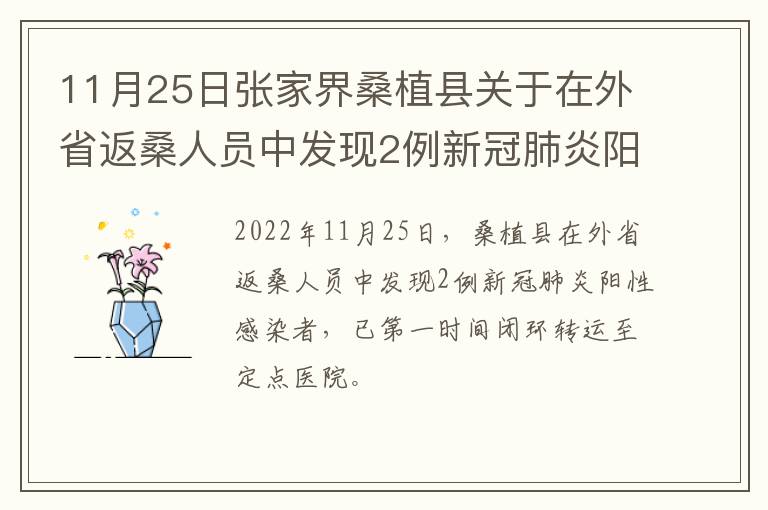 11月25日张家界桑植县关于在外省返桑人员中发现2例新冠肺炎阳

2022年11月25日，桑植县在外省返桑人员中发现2例新冠肺炎阳性感染者，已第一时间闭环转运至定点医院。